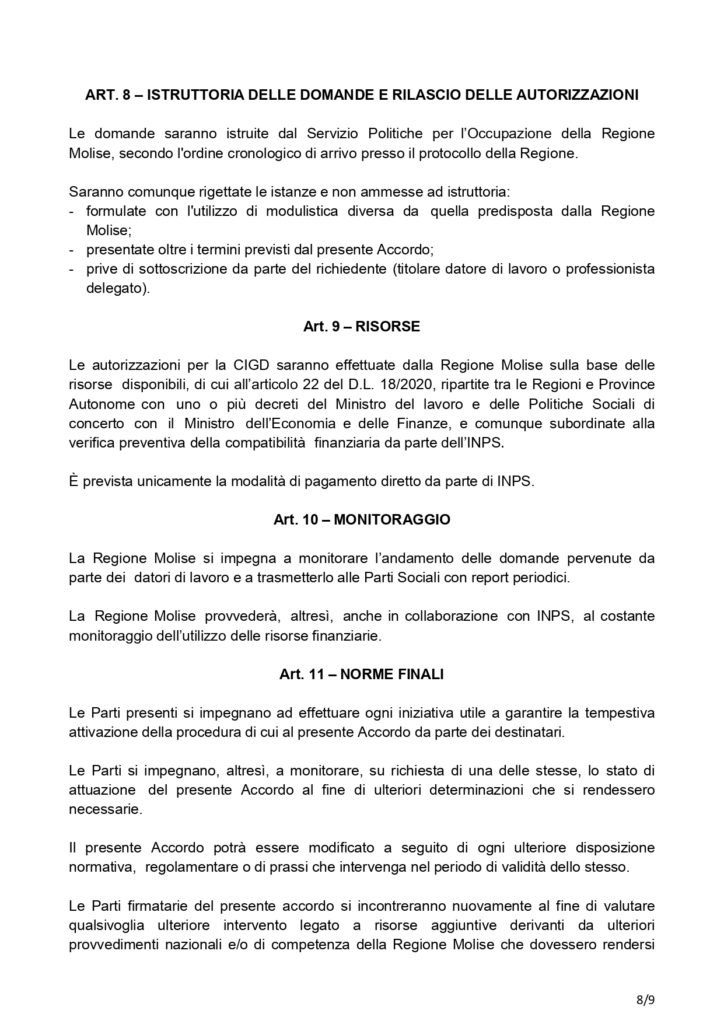 ART. 8 – ISTRUTTORIA DELLE DOMANDE E RILASCIO DELLE AUTORIZZAZIONI

Le domande saranno istruite dal Servizio Politiche per l'Occupazione della Regione Molise, secondo l'ordine cronologico di arrivo presso il protocollo della Regione.

Saranno comunque rigettate le istanze e non ammesse ad istruttoria:
- formulate con l'utilizzo di modulistica diversa da quella predisposta dalla Regione Molise;
- presentate oltre i termini previsti dal presente Accordo;
- prive di sottoscrizione da parte del richiedente (titolare datore di lavoro o professionista delegato).

Art. 9 – RISORSE

Le autorizzazioni per la CIGD saranno effettuate dalla Regione Molise sulla base delle risorse disponibili, di cui all'articolo 22 del D.L. 18/2020, ripartite tra le Regioni e Province Autonome con uno o più decreti del Ministro del lavoro e delle Politiche Sociali di concerto con il Ministro dell'Economia e delle Finanze, e comunque subordinate alla verifica preventiva della compatibilità finanziaria da parte dell'INPS.

È prevista unicamente la modalità di pagamento diretto da parte di INPS.

Art. 10 – MONITORAGGIO

La Regione Molise si impegna a monitorare l'andamento delle domande pervenute da parte dei datori di lavoro e a trasmetterlo alle Parti Sociali con report periodici.

La Regione Molise provvederà, altresì, anche in collaborazione con INPS, al costante monitoraggio dell'utilizzo delle risorse finanziarie.

Art. 11 – NORME FINALI

Le Parti presenti si impegnano ad effettuare ogni iniziativa utile a garantire la tempestiva attivazione della procedura di cui al presente Accordo da parte dei destinatari.

Le Parti si impegnano, altresì, a monitorare, su richiesta di una delle stesse, lo stato di attuazione del presente Accordo al fine di ulteriori determinazioni che si rendessero necessarie.

Il presente Accordo potrà essere modificato a seguito di ogni ulteriore disposizione normativa, regolamentare o di prassi che intervenga nel periodo di validità dello stesso.

Le Parti firmatarie del presente accordo si incontreranno nuovamente al fine di valutare qualsivoglia ulteriore intervento legato a risorse aggiuntive derivanti da ulteriori provvedimenti nazionali e/o di competenza della Regione Molise che dovessero rendersi

8/9